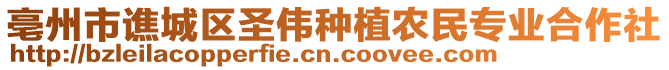 亳州市谯城区圣伟种植农民专业合作社
http://bzleilacopperfie.cn.coovee.com